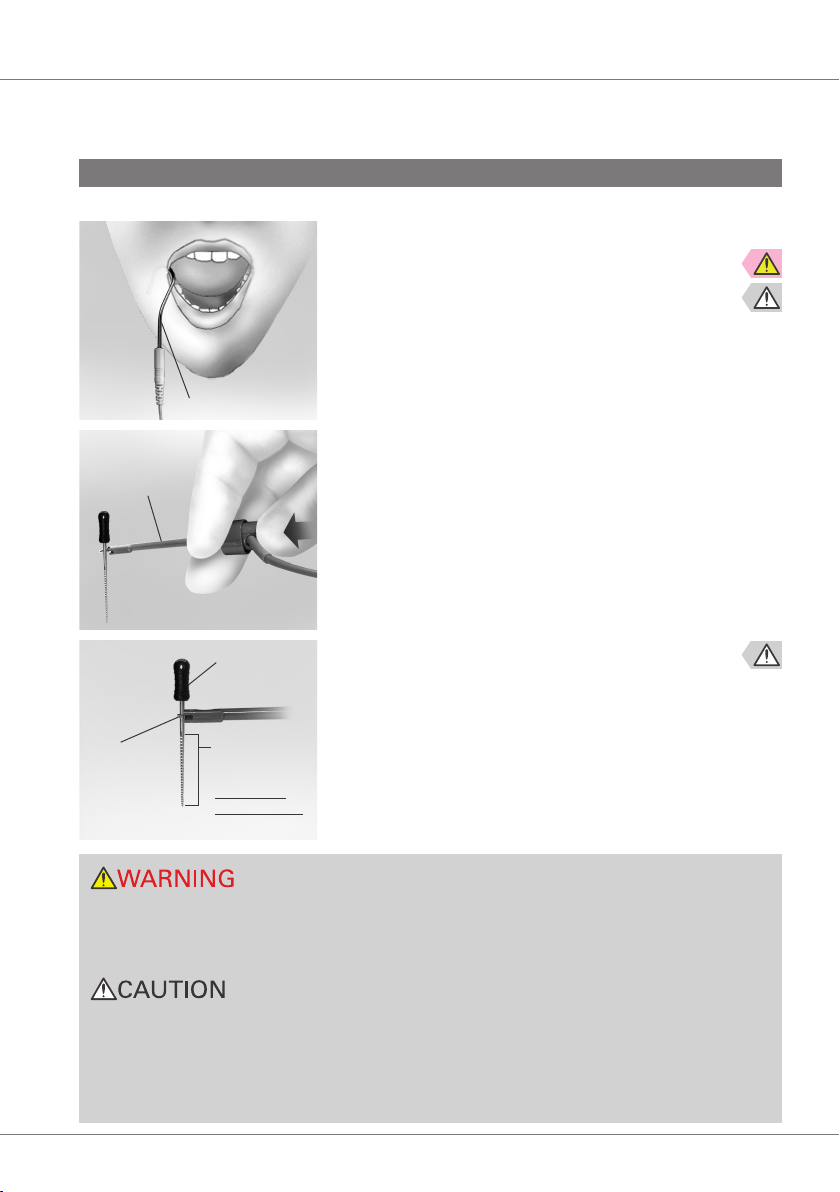 WARNING

CAUTION